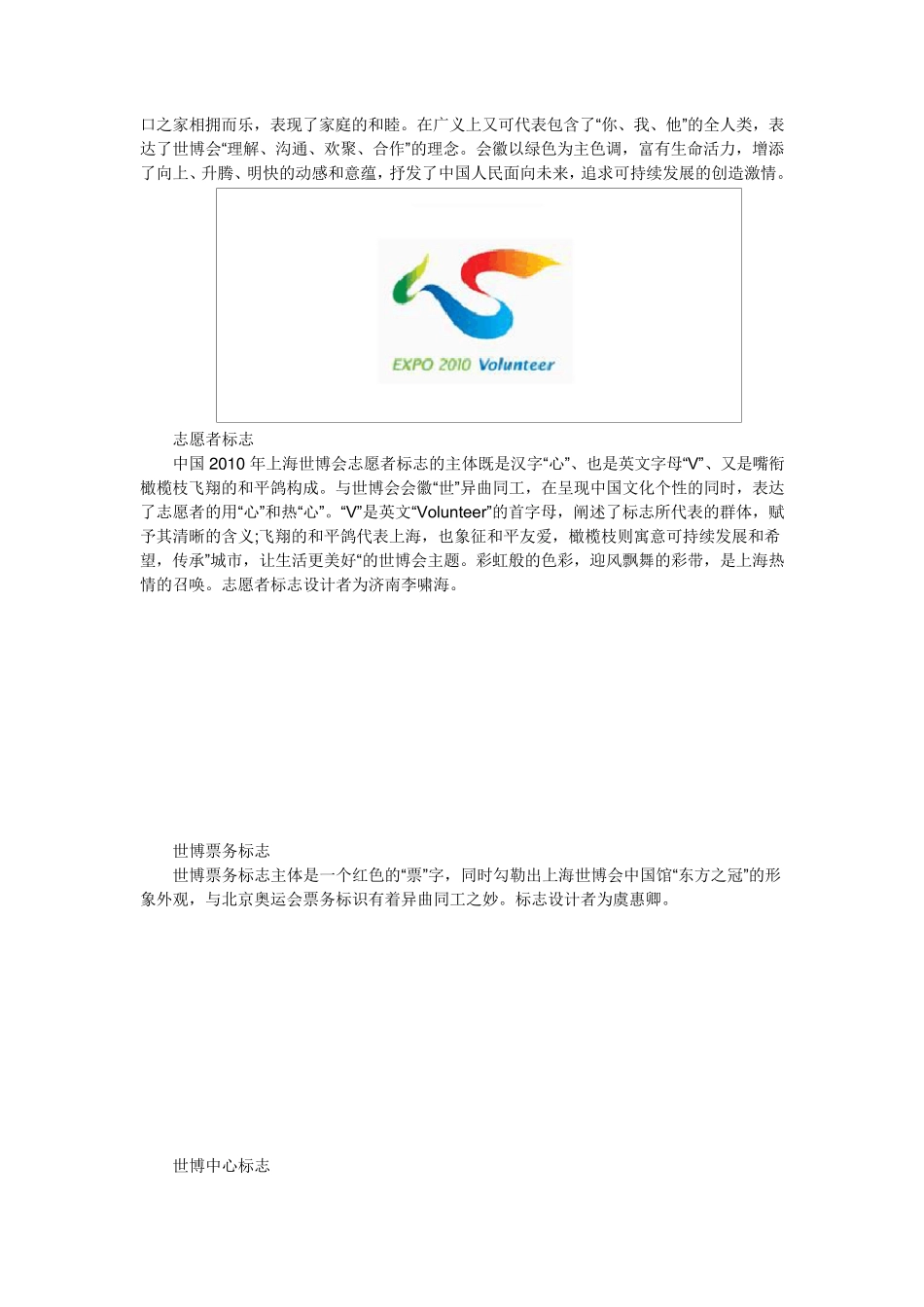 口之家相拥而乐，表现了家庭的和睦。在广义上又可代表包含了“你、我、他”的全人类，表达了世博会“理解、沟通、欢聚、合作”的理念。会徽以绿色为主色调，富有生命活力，增添了向上、升腾、明快的动感和意蕴，抒发了中国人民面向未来，追求可持续发展的创造激情。

EXPO 2010 Volunteer

志愿者标志

中国 2010 年上海世博会志愿者标志的主体既是汉字“心”、也是英文字母“V”、又是嘴衔橄榄枝飞翔的和平鸽构成。与世博会会徽“世”异曲同工，在呈现中国文化个性的同时，表达了志愿者的用“心”和热“心”。“V”是英文“Volunteer”的首字母，阐述了标志所代表的群体，赋予其清晰的含义;飞翔的和平鸽代表上海，也象征和平友爱，橄榄枝则寓意可持续发展和希望，传承”城市，让生活更美好“的世博会主题。彩虹般的色彩，迎风飘舞的彩带，是上海热情的召唤。志愿者标志设计者为济南李啸海。

世博票务标志

世博票务标志主体是一个红色的“票”字，同时勾勒出上海世博会中国馆“东方之冠”的形象外观，与北京奥运会票务标识有着异曲同工之妙。标志设计者为虞惠卿。

世博中心标志